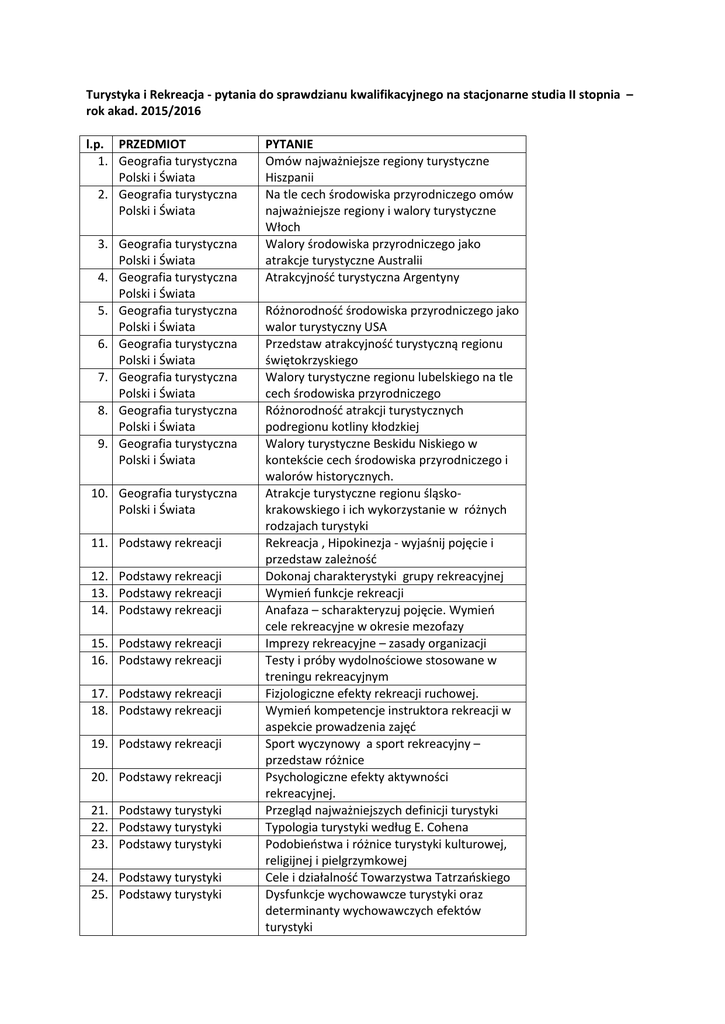 Turystyka i Rekreacja - pytania do sprawdzianu kwalifikacyjnego na stacjonarne studia II stopnia – rok akad. 2015/2016

| l.p. | PRZEDMIOT | PYTANIE |
|---|---|---|
| 1. | Geografia turystyczna Polski i Świata | Omów najważniejsze regiony turystyczne Hiszpanii |
| 2. | Geografia turystyczna Polski i Świata | Na tle cech środowiska przyrodniczego omów najważniejsze regiony i walory turystyczne Włoch |
| 3. | Geografia turystyczna Polski i Świata | Walory środowiska przyrodniczego jako atrakcje turystyczne Australii |
| 4. | Geografia turystyczna Polski i Świata | Atrakcyjność turystyczna Argentyny |
| 5. | Geografia turystyczna Polski i Świata | Różnorodność środowiska przyrodniczego jako walor turystyczny USA |
| 6. | Geografia turystyczna Polski i Świata | Przedstaw atrakcyjność turystyczną regionu świętokrzyskiego |
| 7. | Geografia turystyczna Polski i Świata | Walory turystyczne regionu lubelskiego na tle cech środowiska przyrodniczego |
| 8. | Geografia turystyczna Polski i Świata | Różnorodność atrakcji turystycznych podregionu kotliny kłodzkiej |
| 9. | Geografia turystyczna Polski i Świata | Walory turystyczne Beskidu Niskiego w kontekście cech środowiska przyrodniczego i walorów historycznych. |
| 10. | Geografia turystyczna Polski i Świata | Atrakcje turystyczne regionu śląsko-krakowskiego i ich wykorzystanie w różnych rodzajach turystyki |
| 11. | Podstawy rekreacji | Rekreacja , Hipokinezja - wyjaśnij pojęcie i przedstaw zależność |
| 12. | Podstawy rekreacji | Dokonaj charakterystyki grupy rekreacyjnej |
| 13. | Podstawy rekreacji | Wymień funkcje rekreacji |
| 14. | Podstawy rekreacji | Anafaza – scharakteryzuj pojęcie. Wymień cele rekreacyjne w okresie mezofazy |
| 15. | Podstawy rekreacji | Imprezy rekreacyjne – zasady organizacji |
| 16. | Podstawy rekreacji | Testy i próby wydolnościowe stosowane w treningu rekreacyjnym |
| 17. | Podstawy rekreacji | Fizjologiczne efekty rekreacji ruchowej. |
| 18. | Podstawy rekreacji | Wymień kompetencje instruktora rekreacji w aspekcie prowadzenia zajęć |
| 19. | Podstawy rekreacji | Sport wyczynowy a sport rekreacyjny – przedstaw różnice |
| 20. | Podstawy rekreacji | Psychologiczne efekty aktywności rekreacyjnej. |
| 21. | Podstawy turystyki | Przegląd najważniejszych definicji turystyki |
| 22. | Podstawy turystyki | Typologia turystyki według E. Cohena |
| 23. | Podstawy turystyki | Podobieństwa i różnice turystyki kulturowej, religijnej i pielgrzymkowej |
| 24. | Podstawy turystyki | Cele i działalność Towarzystwa Tatrzańskiego |
| 25. | Podstawy turystyki | Dysfunkcje wychowawcze turystyki oraz determinanty wychowawczych efektów turystyki |